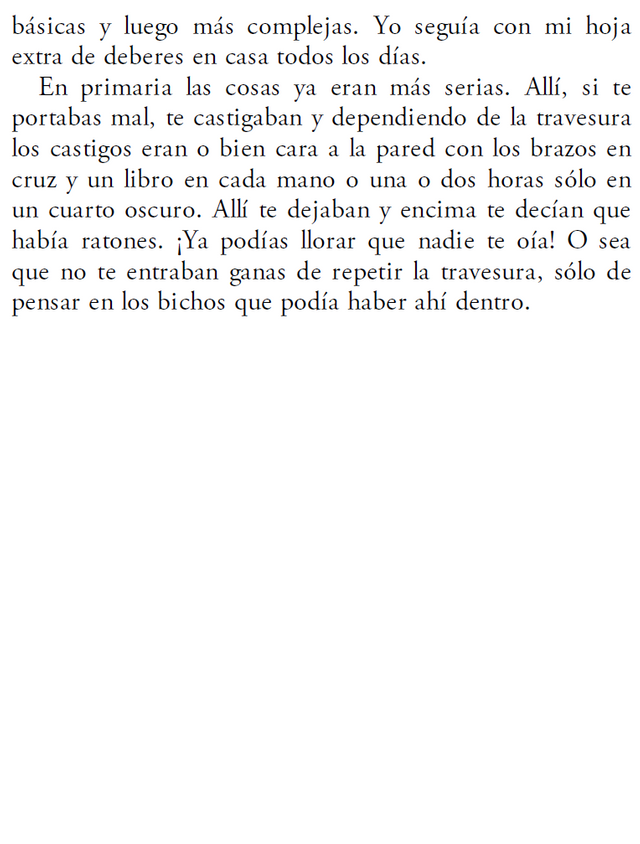 básicas y luego más complejas. Yo seguía con mi hoja extra de deberes en casa todos los días.

En primaria las cosas ya eran más serias. Allí, si te portabas mal, te castigaban y dependiendo de la travesura los castigos eran o bien cara a la pared con los brazos en cruz y un libro en cada mano o una o dos horas sólo en un cuarto oscuro. Allí te dejaban y encima te decían que había ratones. ¡Ya podías llorar que nadie te oía! O sea que no te entraban ganas de repetir la travesura, sólo de pensar en los bichos que podía haber ahí dentro.